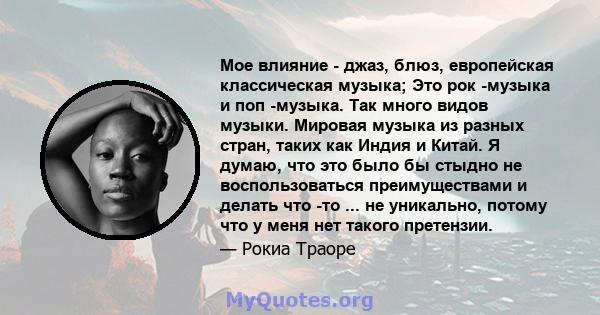 Мое влияние - джаз, блюз, европейская классическая музыка; Это рок -музыка и поп -музыка. Так много видов музыки. Мировая музыка из разных стран, таких как Индия и Китай. Я думаю, что это было бы стыдно не воспользоваться преимуществами и делать что -то ... не уникально, потому что у меня нет такого претензии.

— Рокиа Траоре

MyQuotes.org